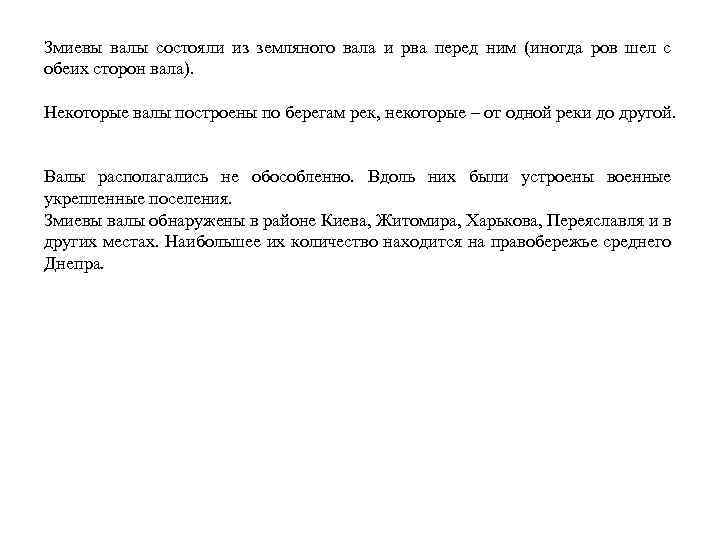 Змиевы валы состояли из земляного вала и рва перед ним (иногда ров шел с обеих сторон вала).

Некоторые валы построены по берегам рек, некоторые – от одной реки до другой.

Валы располагались не обособленно. Вдоль них были устроены военные укрепленные поселения.
Змиевы валы обнаружены в районе Киева, Житомира, Харькова, Переяславля и в других местах. Наибольшее их количество находится на правобережье среднего Днепра.